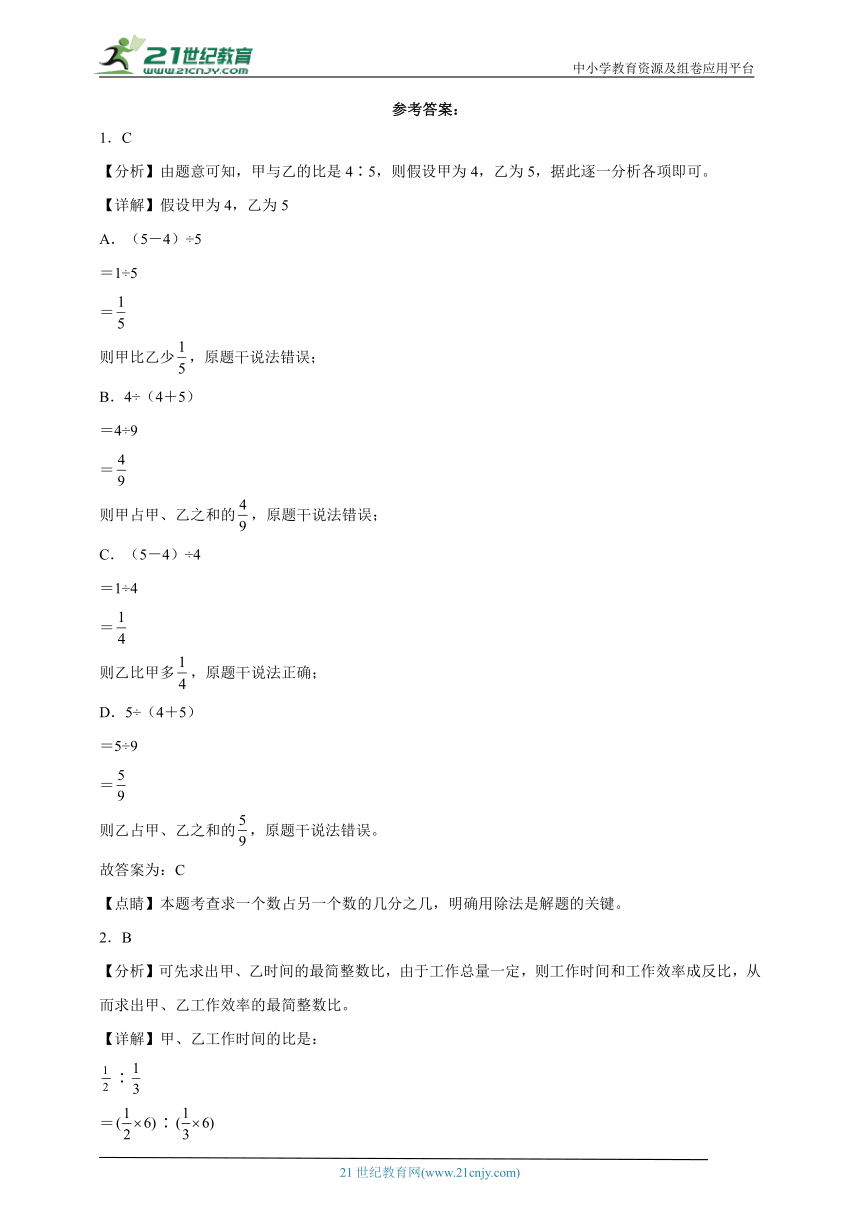 21世纪教育
www.21cnjy.com

中小学教育资源及组卷应用平台

参考答案：

1．C

【分析】由题意可知，甲与乙的比是4∶5，则假设甲为4，乙为5，据此逐一分析各项即可。

【详解】假设甲为4，乙为5

A．（5－4）÷5

＝1÷5

＝$\frac{1}{5}$

则甲比乙少$\frac{1}{5}$，原题干说法错误；

B．4÷（4＋5）

＝4÷9

＝$\frac{4}{9}$

则甲占甲、乙之和的$\frac{4}{9}$，原题干说法错误；

C．（5－4）÷4

＝1÷4

＝$\frac{1}{4}$

则乙比甲多$\frac{1}{4}$，原题干说法正确；

D．5÷（4＋5）

＝5÷9

＝$\frac{5}{9}$

则乙占甲、乙之和的$\frac{5}{9}$，原题干说法错误。

故答案为：C

【点睛】本题考查求一个数占另一个数的几分之几，明确用除法是解题的关键。

2．B

【分析】可先求出甲、乙时间的最简整数比，由于工作总量一定，则工作时间和工作效率成反比，从而求出甲、乙工作效率的最简整数比。

【详解】甲、乙工作时间的比是：

$\frac{1}{2}$∶$\frac{1}{3}$

＝$(\frac{1}{2}\times6)$∶$(\frac{1}{3}\times6)$

21世纪教育网(www.21cnjy.com)